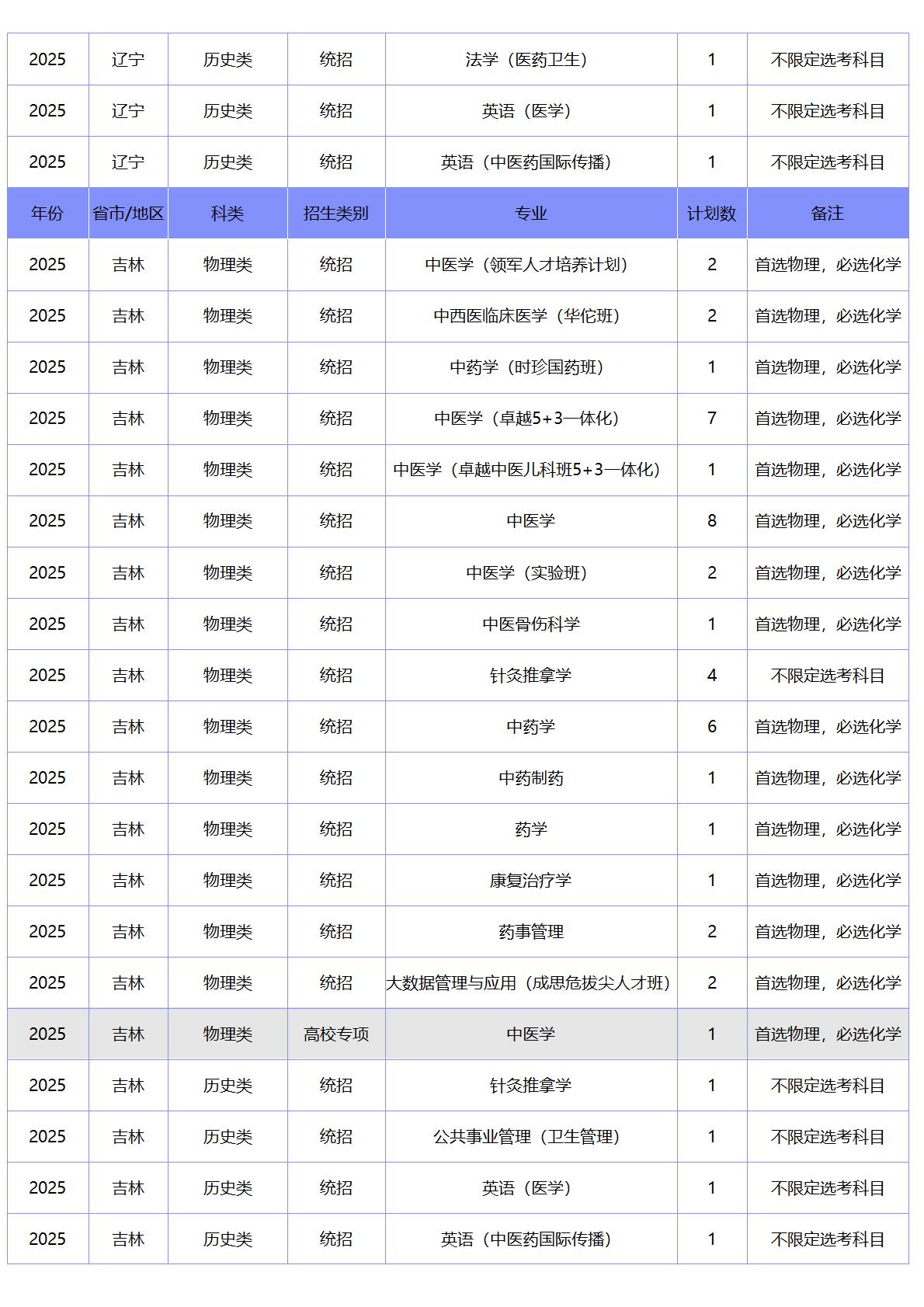 | 2025 | 辽宁 | 历史类 | 统招 | 法学（医药卫生） | 1 | 不限定选考科目 |
|---|---|---|---|---|---|---|
| 2025 | 辽宁 | 历史类 | 统招 | 英语（医学） | 1 | 不限定选考科目 |
| 2025 | 辽宁 | 历史类 | 统招 | 英语（中医药国际传播） | 1 | 不限定选考科目 |
| 年份 | 省市/地区 | 科类 | 招生类别 | 专业 | 计划数 | 备注 |
| 2025 | 吉林 | 物理类 | 统招 | 中医学（领军人才培养计划） | 2 | 首选物理，必选化学 |
| 2025 | 吉林 | 物理类 | 统招 | 中西医临床医学（华佗班） | 2 | 首选物理，必选化学 |
| 2025 | 吉林 | 物理类 | 统招 | 中药学（时珍国药班） | 1 | 首选物理，必选化学 |
| 2025 | 吉林 | 物理类 | 统招 | 中医学（卓越5+3一体化） | 7 | 首选物理，必选化学 |
| 2025 | 吉林 | 物理类 | 统招 | 中医学（卓越中医儿科班5+3一体化） | 1 | 首选物理，必选化学 |
| 2025 | 吉林 | 物理类 | 统招 | 中医学 | 8 | 首选物理，必选化学 |
| 2025 | 吉林 | 物理类 | 统招 | 中医学（实验班） | 2 | 首选物理，必选化学 |
| 2025 | 吉林 | 物理类 | 统招 | 中医骨伤科学 | 1 | 首选物理，必选化学 |
| 2025 | 吉林 | 物理类 | 统招 | 针灸推拿学 | 4 | 不限定选考科目 |
| 2025 | 吉林 | 物理类 | 统招 | 中药学 | 6 | 首选物理，必选化学 |
| 2025 | 吉林 | 物理类 | 统招 | 中药制药 | 1 | 首选物理，必选化学 |
| 2025 | 吉林 | 物理类 | 统招 | 药学 | 1 | 首选物理，必选化学 |
| 2025 | 吉林 | 物理类 | 统招 | 康复治疗学 | 1 | 首选物理，必选化学 |
| 2025 | 吉林 | 物理类 | 统招 | 药事管理 | 2 | 首选物理，必选化学 |
| 2025 | 吉林 | 物理类 | 统招 | 大数据管理与应用（成思危拔尖人才班） | 2 | 首选物理，必选化学 |
| 2025 | 吉林 | 物理类 | 高校专项 | 中医学 | 1 | 首选物理，必选化学 |
| 2025 | 吉林 | 历史类 | 统招 | 针灸推拿学 | 1 | 不限定选考科目 |
| 2025 | 吉林 | 历史类 | 统招 | 公共事业管理（卫生管理） | 1 | 不限定选考科目 |
| 2025 | 吉林 | 历史类 | 统招 | 英语（医学） | 1 | 不限定选考科目 |
| 2025 | 吉林 | 历史类 | 统招 | 英语（中医药国际传播） | 1 | 不限定选考科目 |